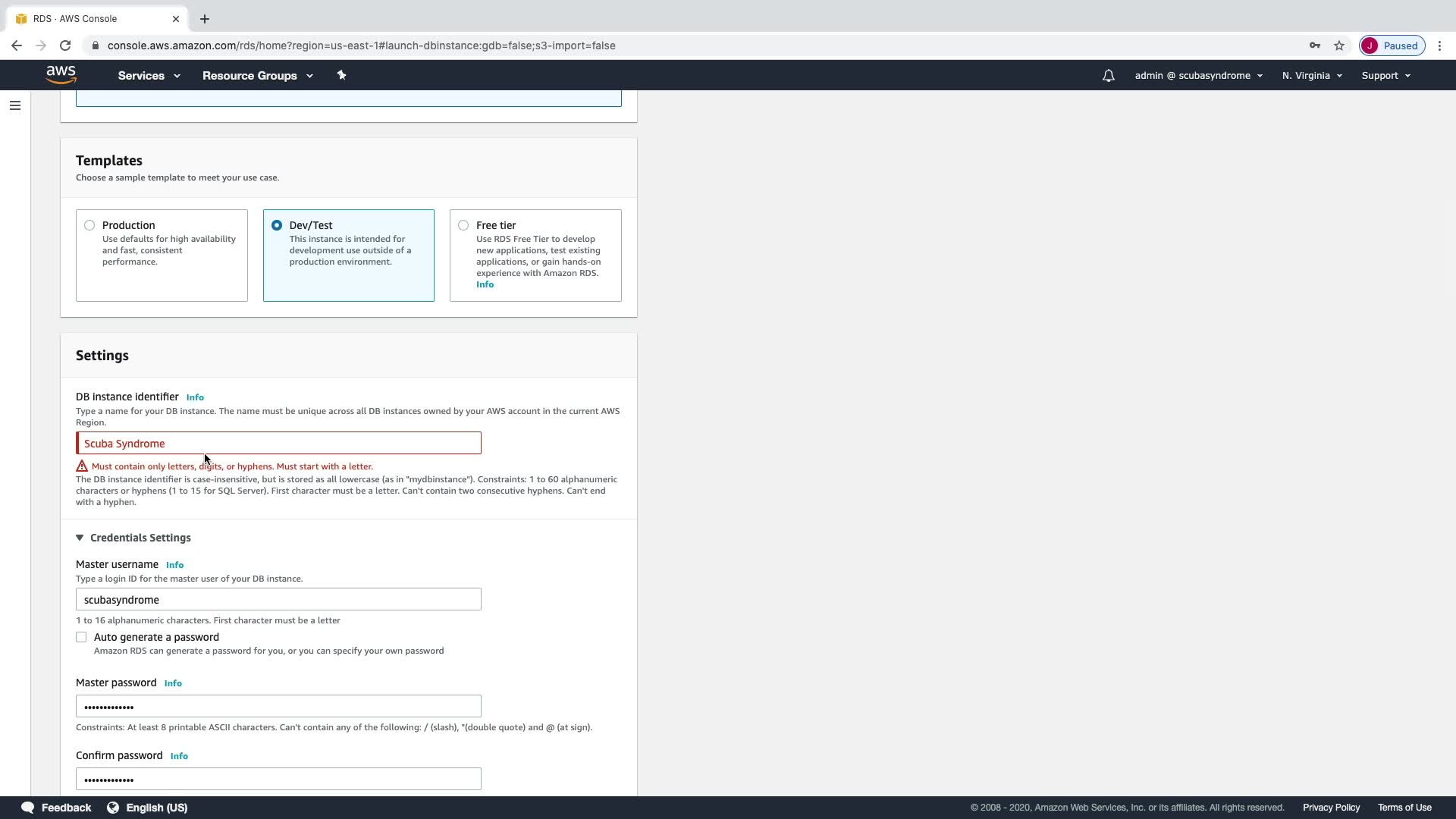 RDS · AWS Console

console.aws.amazon.com/rds/home?region=us-east-1#launch-dbinstance:gdb=false;s3-import=false

J Paused

aws Services Resource Groups

admin @ scubasyndrome N. Virginia Support

Templates
Choose a sample template to meet your use case.

Production
Use defaults for high availability and fast, consistent performance.

Dev/Test
This instance is intended for development use outside of a production environment.

Free tier
Use RDS Free Tier to develop new applications, test existing applications, or gain hands-on experience with Amazon RDS. Info

Settings

DB instance identifier Info
Type a name for your DB instance. The name must be unique across all DB instances owned by your AWS account in the current AWS Region.

Scuba Syndrome

Must contain only letters, digits, or hyphens. Must start with a letter.
The DB instance identifier is case-insensitive, but is stored as all lowercase (as in "mydbinstance"). Constraints: 1 to 60 alphanumeric characters or hyphens (1 to 15 for SQL Server). First character must be a letter. Can't contain two consecutive hyphens. Can't end with a hyphen.

Credentials Settings

Master username Info
Type a login ID for the master user of your DB instance.

scubasyndrome

1 to 16 alphanumeric characters. First character must be a letter

Auto generate a password
Amazon RDS can generate a password for you, or you can specify your own password

Master password Info

•••••••••••••

Constraints: At least 8 printable ASCII characters. Can't contain any of the following: / (slash), "(double quote) and @ (at sign).

Confirm password Info

•••••••••••••

Feedback English (US)

© 2008 - 2020, Amazon Web Services, Inc. or its affiliates. All rights reserved. Privacy Policy Terms of Use